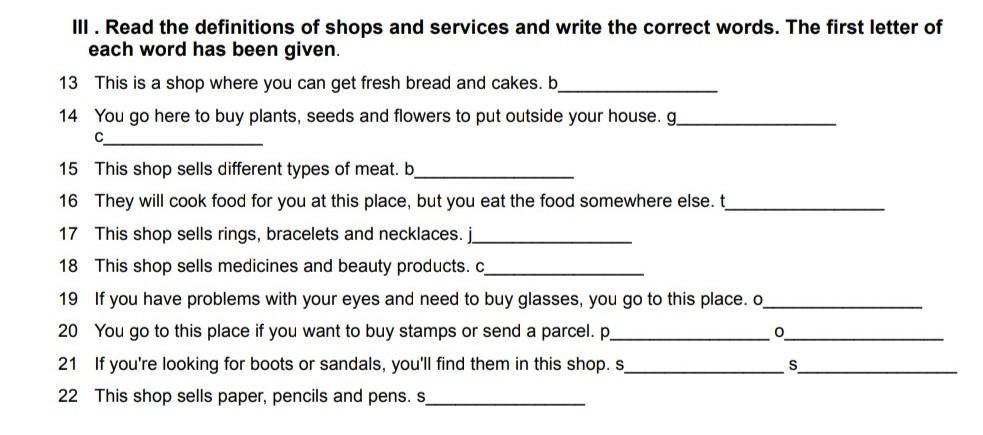 III . Read the definitions of shops and services and write the correct words. The first letter of each word has been given.

13 This is a shop where you can get fresh bread and cakes. b____

14 You go here to buy plants, seeds and flowers to put outside your house. g____ c____

15 This shop sells different types of meat. b____

16 They will cook food for you at this place, but you eat the food somewhere else. t____

17 This shop sells rings, bracelets and necklaces. j____

18 This shop sells medicines and beauty products. c____

19 If you have problems with your eyes and need to buy glasses, you go to this place. o____

20 You go to this place if you want to buy stamps or send a parcel. p____ o____

21 If you're looking for boots or sandals, you'll find them in this shop. s____ s____

22 This shop sells paper, pencils and pens. s____